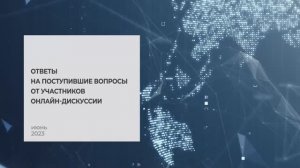 ОТВЕТЫ
НА ПОСТУПИВШИЕ ВОПРОСЫ
ОТ УЧАСТНИКОВ
ОНЛАЙН-ДИСКУССИИ

июнь
2023